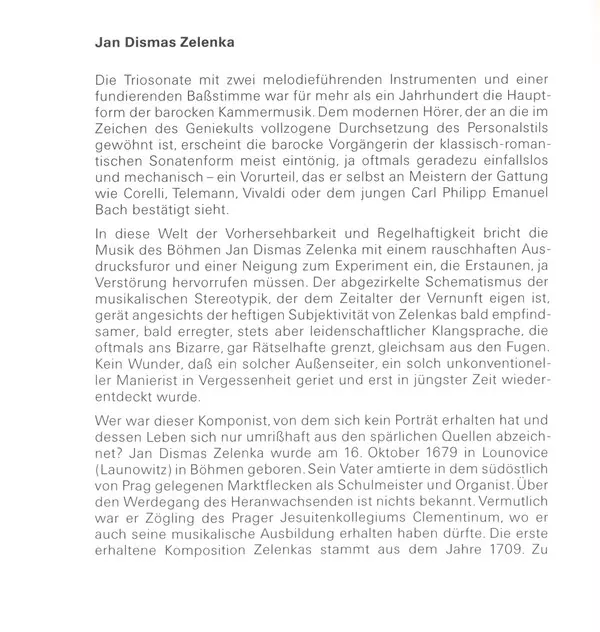 Jan Dismas Zelenka

Die Triosonate mit zwei melodieführenden Instrumenten und einer fundierenden Baßstimme war für mehr als ein Jahrhundert die Hauptform der barocken Kammermusik. Dem modernen Hörer, der an die im Zeichen des Geniekults vollzogene Durchsetzung des Personalstils gewöhnt ist, erscheint die barocke Vorgängerin der klassisch-romantischen Sonatenform meist eintönig, ja oftmals geradezu einfallslos und mechanisch – ein Vorurteil, das er selbst an Meistern der Gattung wie Corelli, Telemann, Vivaldi oder dem jungen Carl Philipp Emanuel Bach bestätigt sieht.

In diese Welt der Vorhersehbarkeit und Regelhaftigkeit bricht die Musik des Böhmen Jan Dismas Zelenka mit einem rauschhaften Ausdrucksfuror und einer Neigung zum Experiment ein, die Erstaunen, ja Verstörung hervorrufen müssen. Der abgezirkelte Schematismus der musikalischen Stereotypik, der dem Zeitalter der Vernunft eigen ist, gerät angesichts der heftigen Subjektivität von Zelenkas bald empfindsamer, bald erregter, stets aber leidenschaftlicher Klangsprache, die oftmals ans Bizarre, gar Rätselhafte grenzt, gleichsam aus den Fugen. Kein Wunder, daß ein solcher Außenseiter, ein solch unkonventioneller Manierist in Vergessenheit geriet und erst in jüngster Zeit wiederentdeckt wurde.

Wer war dieser Komponist, von dem sich kein Porträt erhalten hat und dessen Leben sich nur umrißhaft aus den spärlichen Quellen abzeichnet? Jan Dismas Zelenka wurde am 16. Oktober 1679 in Lounovice (Launowitz) in Böhmen geboren. Sein Vater amtierte in dem südöstlich von Prag gelegenen Marktflecken als Schulmeister und Organist. Über den Werdegang des Heranwachsenden ist nichts bekannt. Vermutlich war er Zögling des Prager Jesuitenkollegiums Clementinum, wo er auch seine musikalische Ausbildung erhalten haben dürfte. Die erste erhaltene Komposition Zelenkas stammt aus dem Jahre 1709. Zu